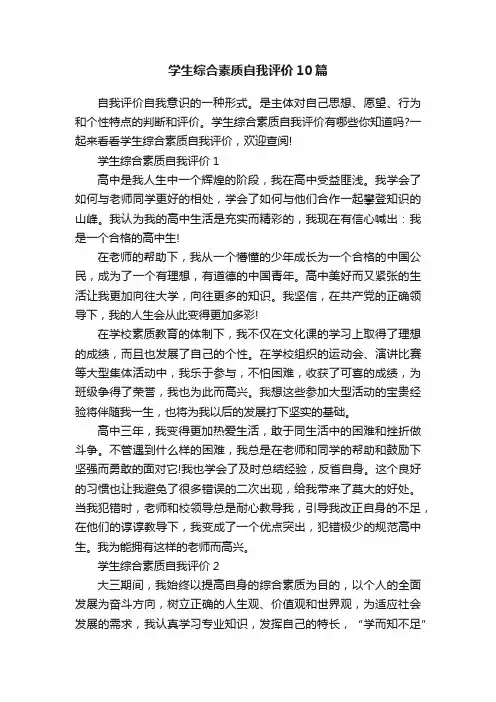 学生综合素质自我评价10篇

自我评价自我意识的一种形式。是主体对自己思想、愿望、行为和个性特点的判断和评价。学生综合素质自我评价有哪些你知道吗?一起来看看学生综合素质自我评价，欢迎查阅!

学生综合素质自我评价1

高中是我人生中一个辉煌的阶段，我在高中受益匪浅。我学会了如何与老师同学更好的相处，学会了如何与他们合作一起攀登知识的山峰。我认为我的高中生活是充实而精彩的，我现在有信心喊出：我是一个合格的高中生!

在老师的帮助下，我从一个懵懂的少年成长为一个合格的中国公民，成为了一个有理想，有道德的中国青年。高中美好而又紧张的生活让我更加向往大学，向往更多的知识。我坚信，在共产党的正确领导下，我的人生会从此变得更加多彩!

在学校素质教育的体制下，我不仅在文化课的学习上取得了理想的成绩，而且也发展了自己的个性。在学校组织的运动会、演讲比赛等大型集体活动中，我乐于参与，不怕困难，收获了可喜的成绩，为班级争得了荣誉，我也为此而高兴。我想这些参加大型活动的宝贵经验将伴随我一生，也将为我以后的发展打下坚实的基础。

高中三年，我变得更加热爱生活，敢于同生活中的困难和挫折做斗争。不管遇到什么样的困难，我总是在老师和同学的帮助和鼓励下坚强而勇敢的面对它!我也学会了及时总结经验，反省自身。这个良好的习惯也让我避免了很多错误的二次出现，给我带来了莫大的好处。当我犯错时，老师和校领导总是耐心教导我，引导我改正自身的不足，在他们的谆谆教导下，我变成了一个优点突出，犯错极少的规范高中生。我为能拥有这样的老师而高兴。

学生综合素质自我评价2

大三期间，我始终以提高自身的综合素质为目的，以个人的全面发展为奋斗方向，树立正确的人生观、价值观和世界观，为适应社会发展的需求，我认真学习专业知识，发挥自己的特长，“学而知不足”